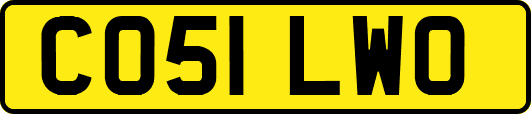 CO51 LWO